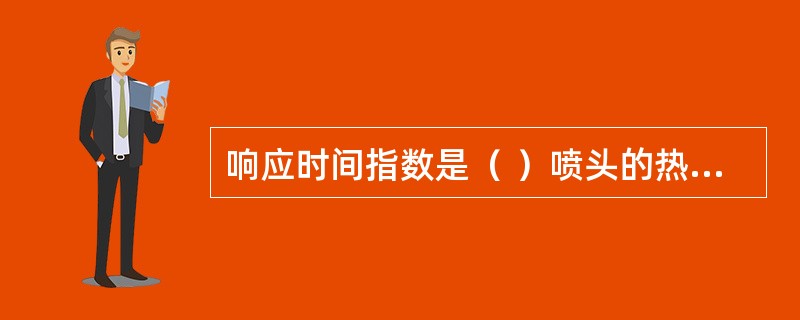 响应时间指数是（ ）喷头的热...